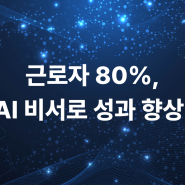 근로자 80%,
AI 비서로 성과 향상